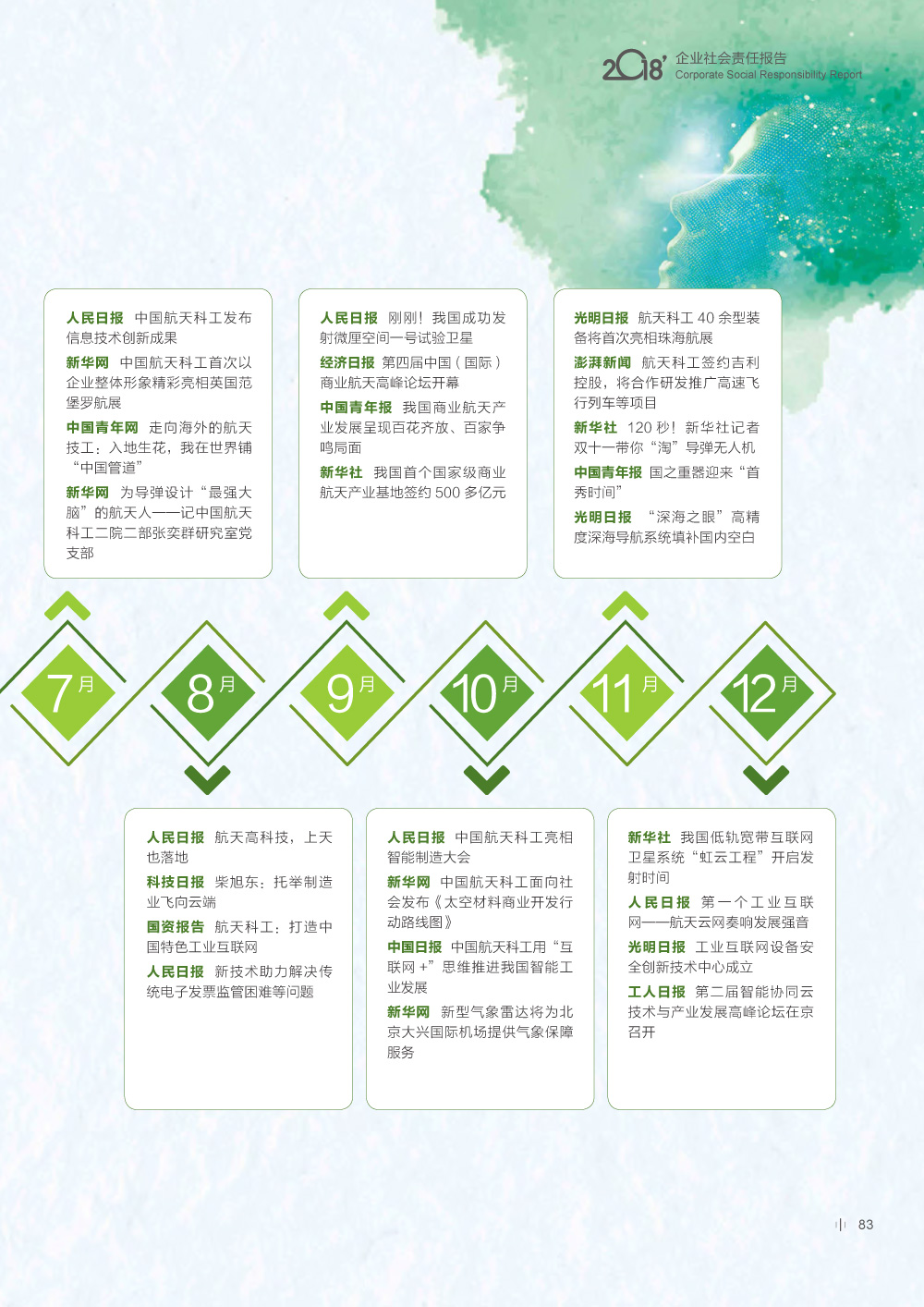 2018' 企业社会责任报告
Corporate Social Responsibility Report

人民日报 中国航天科工发布信息技术创新成果
新华网 中国航天科工首次以企业整体形象精彩亮相英国范堡罗航展
中国青年网 走向海外的航天技工：入地生花，我在世界铺“中国管道”
新华网 为导弹设计“最强大脑”的航天人——记中国航天科工二院二部张奕群研究室党支部

人民日报 刚刚！我国成功发射微厘空间一号试验卫星
经济日报 第四届中国（国际）商业航天高峰论坛开幕
中国青年报 我国商业航天产业发展呈现百花齐放、百家争鸣局面
新华社 我国首个国家级商业航天产业基地签约 500 多亿元

光明日报 航天科工 40 余型装备将首次亮相珠海航展
澎湃新闻 航天科工签约吉利控股，将合作研发推广高速飞行列车等项目
新华社 120 秒！新华社记者双十一带你“淘”导弹无人机
中国青年报 国之重器迎来“首秀时间”
光明日报 “深海之眼”高精度深海导航系统填补国内空白

7月

8月

9月

10月

11月

12月

人民日报 航天高科技，上天也落地
科技日报 柴旭东：托举制造业飞向云端
国资报告 航天科工：打造中国特色工业互联网
人民日报 新技术助力解决传统电子发票监管困难等问题

人民日报 中国航天科工亮相智能制造大会
新华网 中国航天科工面向社会发布《太空材料商业开发行动路线图》
中国日报 中国航天科工用“互联网 +”思维推进我国智能工业发展
新华网 新型气象雷达将为北京大兴国际机场提供气象保障服务

新华社 我国低轨宽带互联网卫星系统“虹云工程”开启发射时间
人民日报 第一个工业互联网——航天云网奏响发展强音
光明日报 工业互联网设备安全创新技术中心成立
工人日报 第二届智能协同云技术与产业发展高峰论坛在京召开

83